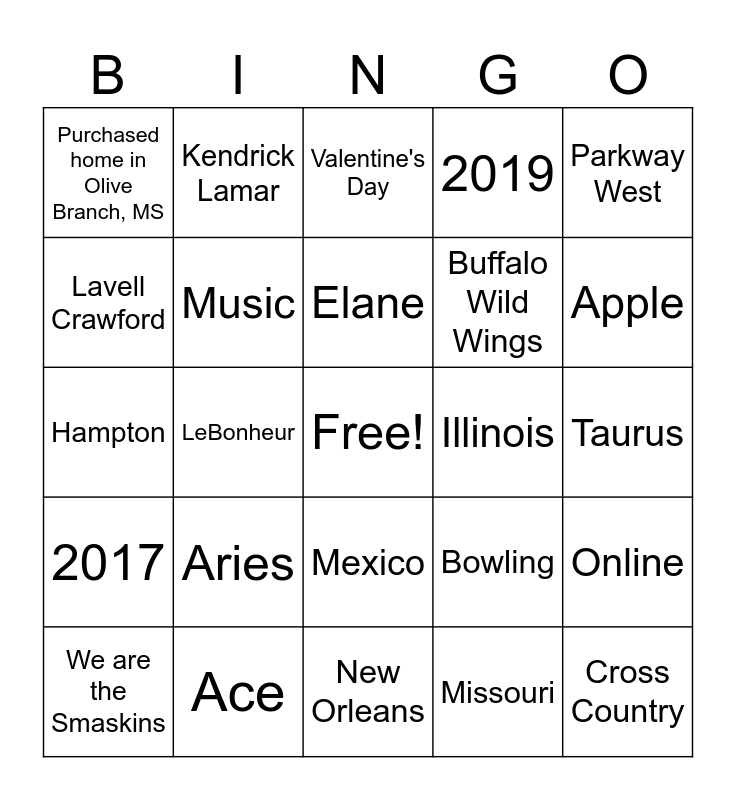 | B | I | N | G | O |
|---|---|---|---|---|
| Purchased home in Olive Branch, MS | Kendrick Lamar | Valentine's Day | 2019 | Parkway West |
| Lavell Crawford | Music | Elane | Buffalo Wild Wings | Apple |
| Hampton | LeBonheur | Free! | Illinois | Taurus |
| 2017 | Aries | Mexico | Bowling | Online |
| We are the Smaskins | Ace | New Orleans | Missouri | Cross Country |